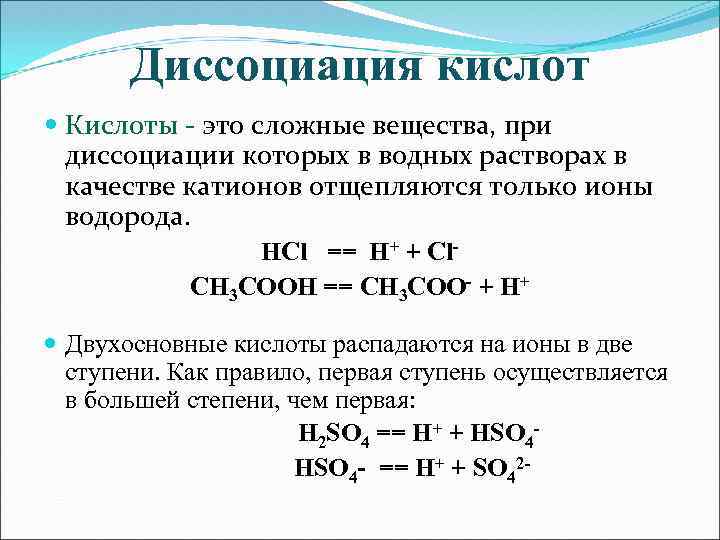 Диссоциация кислот

Кислоты - это сложные вещества, при диссоциации которых в водных растворах в качестве катионов отщепляются только ионы водорода.

$HCl == H^+ + Cl^-$

$CH_3COOH == CH_3COO^- + H^+$

Двухосновные кислоты распадаются на ионы в две ступени. Как правило, первая ступень осуществляется в большей степени, чем первая:

$H_2SO_4 == H^+ + HSO_4^-$

$HSO_4- == H^+ + SO_4^{2-}$